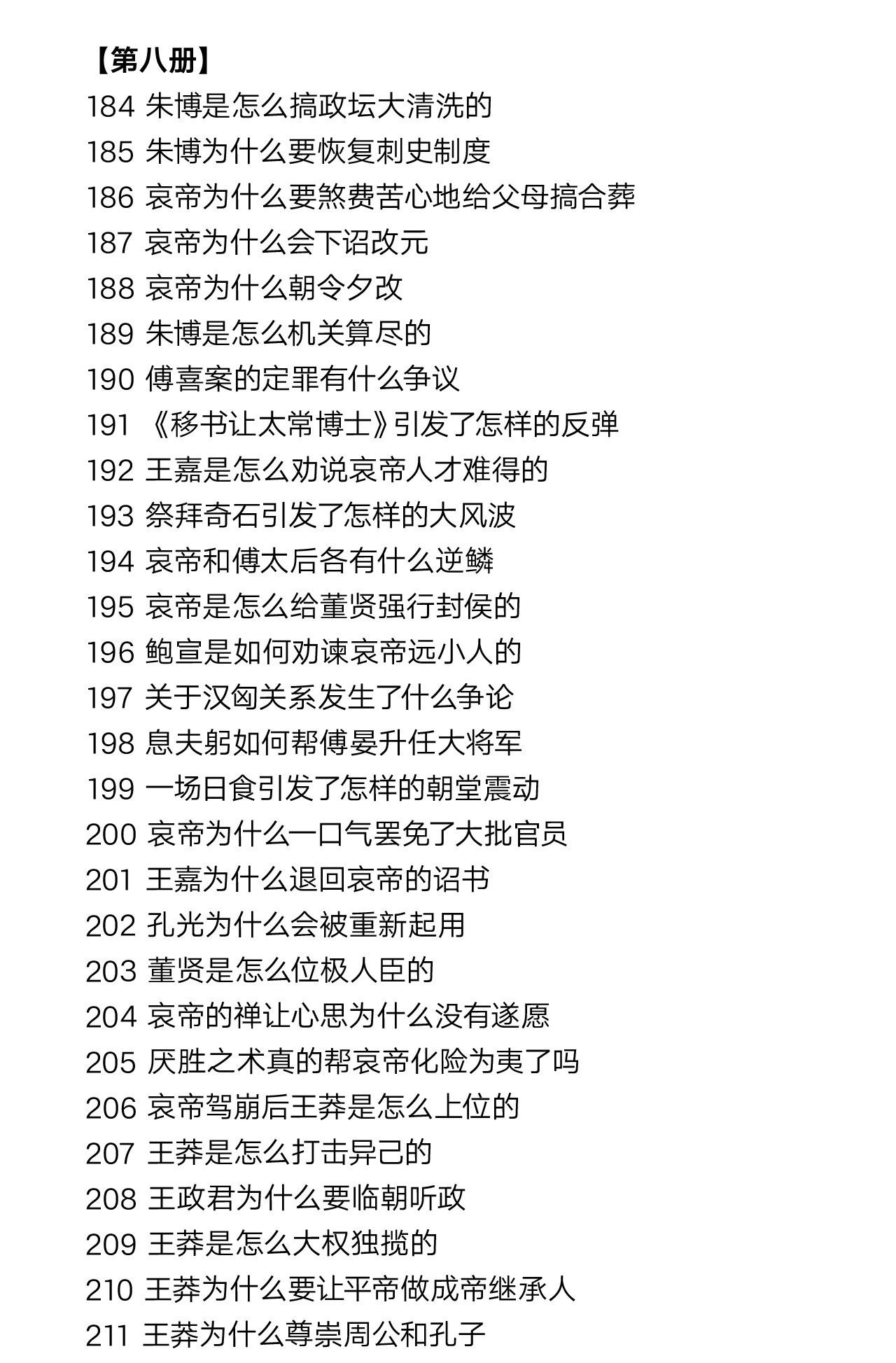 【第八册】
184 朱博是怎么搞政坛大清洗的
185 朱博为什么要恢复刺史制度
186 哀帝为什么要煞费苦心地给父母搞合葬
187 哀帝为什么会下诏改元
188 哀帝为什么朝令夕改
189 朱博是怎么机关算尽的
190 傅喜案的定罪有什么争议
191 《移书让太常博士》引发了怎样的反弹
192 王嘉是怎么劝说哀帝人才难得的
193 祭拜奇石引发了怎样的大风波
194 哀帝和傅太后各有什么逆鳞
195 哀帝是怎么给董贤强行封侯的
196 鲍宣是如何劝谏哀帝远小人的
197 关于汉匈关系发生了什么争论
198 息夫躬如何帮傅晏升任大将军
199 一场日食引发了怎样的朝堂震动
200 哀帝为什么一口气罢免了大批官员
201 王嘉为什么退回哀帝的诏书
202 孔光为什么会被重新起用
203 董贤是怎么位极人臣的
204 哀帝的禅让心思为什么没有遂愿
205 厌胜之术真的帮哀帝化险为夷了吗
206 哀帝驾崩后王莽是怎么上位的
207 王莽是怎么打击异己的
208 王政君为什么要临朝听政
209 王莽是怎么大权独揽的
210 王莽为什么要让平帝做成帝继承人
211 王莽为什么尊崇周公和孔子